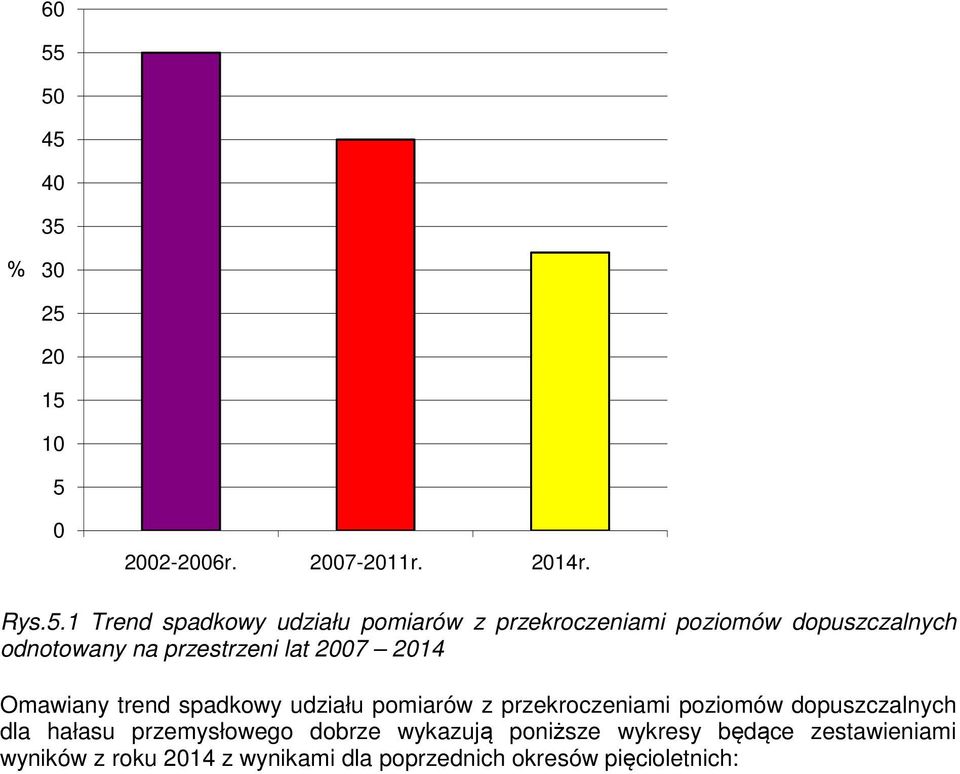 60
55
50
45
40
35
%
30
25
20
15
10
5
0

2002-2006r.
2007-2011r.
2014r.

Rys.5.1 Trend spadkowy udziału pomiarów z przekroczeniami poziomów dopuszczalnych odnotowany na przestrzeni lat 2007 – 2014

Omawiany trend spadkowy udziału pomiarów z przekroczeniami poziomów dopuszczalnych dla hałasu przemysłowego dobrze wykazują poniższe wykresy będące zestawieniami wyników z roku 2014 z wynikami dla poprzednich okresów pięcioletnich: